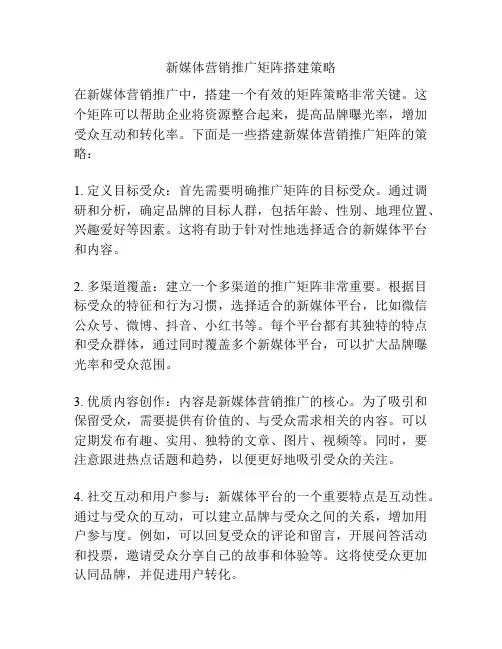 新媒体营销推广矩阵搭建策略

在新媒体营销推广中，搭建一个有效的矩阵策略非常关键。这个矩阵可以帮助企业将资源整合起来，提高品牌曝光率，增加受众互动和转化率。下面是一些搭建新媒体营销推广矩阵的策略：

1. 定义目标受众：首先需要明确推广矩阵的目标受众。通过调研和分析，确定品牌的目标人群，包括年龄、性别、地理位置、兴趣爱好等因素。这将有助于针对性地选择适合的新媒体平台和内容。

2. 多渠道覆盖：建立一个多渠道的推广矩阵非常重要。根据目标受众的特征和行为习惯，选择适合的新媒体平台，比如微信公众号、微博、抖音、小红书等。每个平台都有其独特的特点和受众群体，通过同时覆盖多个新媒体平台，可以扩大品牌曝光率和受众范围。

3. 优质内容创作：内容是新媒体营销推广的核心。为了吸引和保留受众，需要提供有价值的、与受众需求相关的内容。可以定期发布有趣、实用、独特的文章、图片、视频等。同时，要注意跟进热点话题和趋势，以便更好地吸引受众的关注。

4. 社交互动和用户参与：新媒体平台的一个重要特点是互动性。通过与受众的互动，可以建立品牌与受众之间的关系，增加用户参与度。例如，可以回复受众的评论和留言，开展问答活动和投票，邀请受众分享自己的故事和体验等。这将使受众更加认同品牌，并促进用户转化。